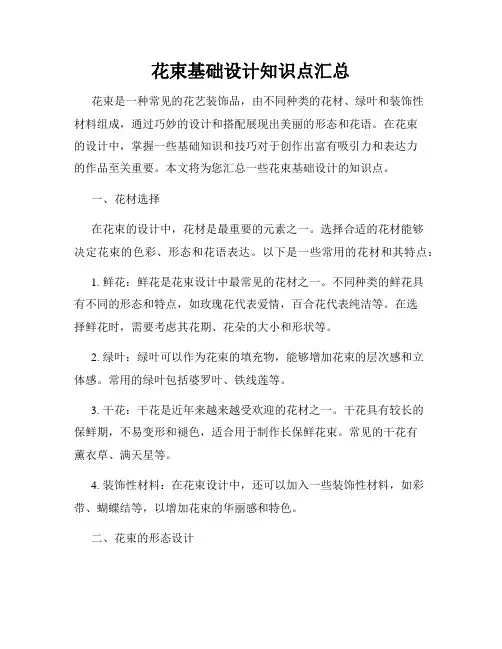 花束基础设计知识点汇总

花束是一种常见的花艺装饰品，由不同种类的花材、绿叶和装饰性材料组成，通过巧妙的设计和搭配展现出美丽的形态和花语。在花束的设计中，掌握一些基础知识和技巧对于创作出富有吸引力和表达力的作品至关重要。本文将为您汇总一些花束基础设计的知识点。

一、花材选择

在花束的设计中，花材是最重要的元素之一。选择合适的花材能够决定花束的色彩、形态和花语表达。以下是一些常用的花材和其特点：

1. 鲜花：鲜花是花束设计中最常见的花材之一。不同种类的鲜花具有不同的形态和特点，如玫瑰花代表爱情，百合花代表纯洁等。在选择鲜花时，需要考虑其花期、花朵的大小和形状等。

2. 绿叶：绿叶可以作为花束的填充物，能够增加花束的层次感和立体感。常用的绿叶包括婆罗叶、铁线莲等。

3. 干花：干花是近年来越来越受欢迎的花材之一。干花具有较长的保鲜期，不易变形和褪色，适合用于制作长保鲜花束。常见的干花有薰衣草、满天星等。

4. 装饰性材料：在花束设计中，还可以加入一些装饰性材料，如彩带、蝴蝶结等，以增加花束的华丽感和特色。

二、花束的形态设计